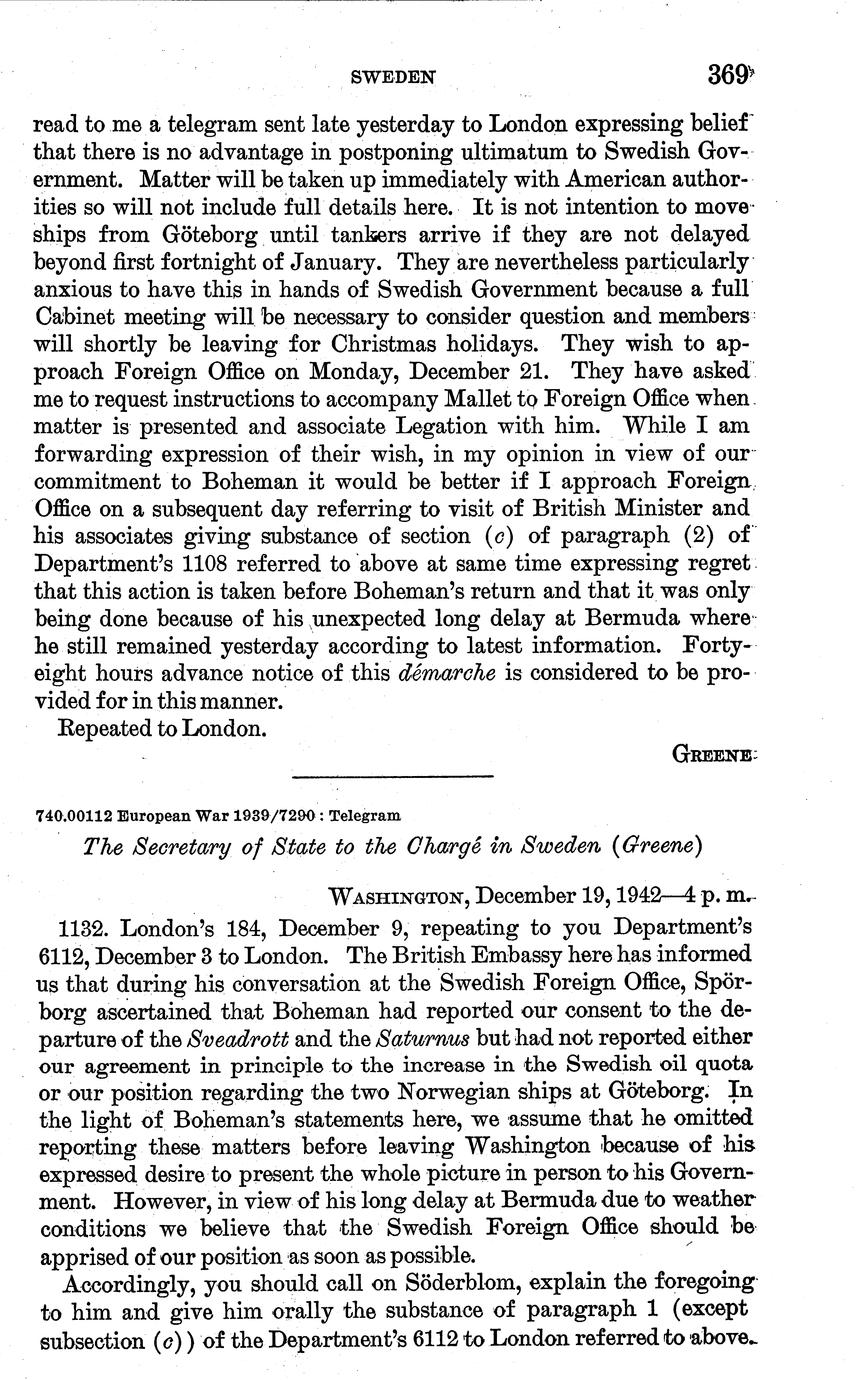 SWEDEN 369

read to me a telegram sent late yesterday to London expressing belief that there is no advantage in postponing ultimatum to Swedish Government. Matter will be taken up immediately with American authorities so will not include full details here. It is not intention to move ships from Göteborg until tankers arrive if they are not delayed beyond first fortnight of January. They are nevertheless particularly anxious to have this in hands of Swedish Government because a full Cabinet meeting will be necessary to consider question and members will shortly be leaving for Christmas holidays. They wish to approach Foreign Office on Monday, December 21. They have asked me to request instructions to accompany Mallet to Foreign Office when matter is presented and associate Legation with him. While I am forwarding expression of their wish, in my opinion in view of our commitment to Boheman it would be better if I approach Foreign Office on a subsequent day referring to visit of British Minister and his associates giving substance of section (c) of paragraph (2) of Department's 1108 referred to above at same time expressing regret that this action is taken before Boheman's return and that it was only being done because of his unexpected long delay at Bermuda where he still remained yesterday according to latest information. Forty-eight hours advance notice of this démarche is considered to be provided for in this manner.

Repeated to London.

GREENE

740.00112 European War 1939/7290 : Telegram

The Secretary of State to the Chargé in Sweden (Greene)

WASHINGTON, December 19, 1942—4 p. m.

1132. London's 184, December 9, repeating to you Department's 6112, December 3 to London. The British Embassy here has informed us that during his conversation at the Swedish Foreign Office, Spörborg ascertained that Boheman had reported our consent to the departure of the Sveadrott and the Saturnus but had not reported either our agreement in principle to the increase in the Swedish oil quota or our position regarding the two Norwegian ships at Göteborg. In the light of Boheman's statements here, we assume that he omitted reporting these matters before leaving Washington because of his expressed desire to present the whole picture in person to his Government. However, in view of his long delay at Bermuda due to weather conditions we believe that the Swedish Foreign Office should be apprised of our position as soon as possible.

Accordingly, you should call on Söderblom, explain the foregoing to him and give him orally the substance of paragraph 1 (except subsection (c)) of the Department's 6112 to London referred to above.